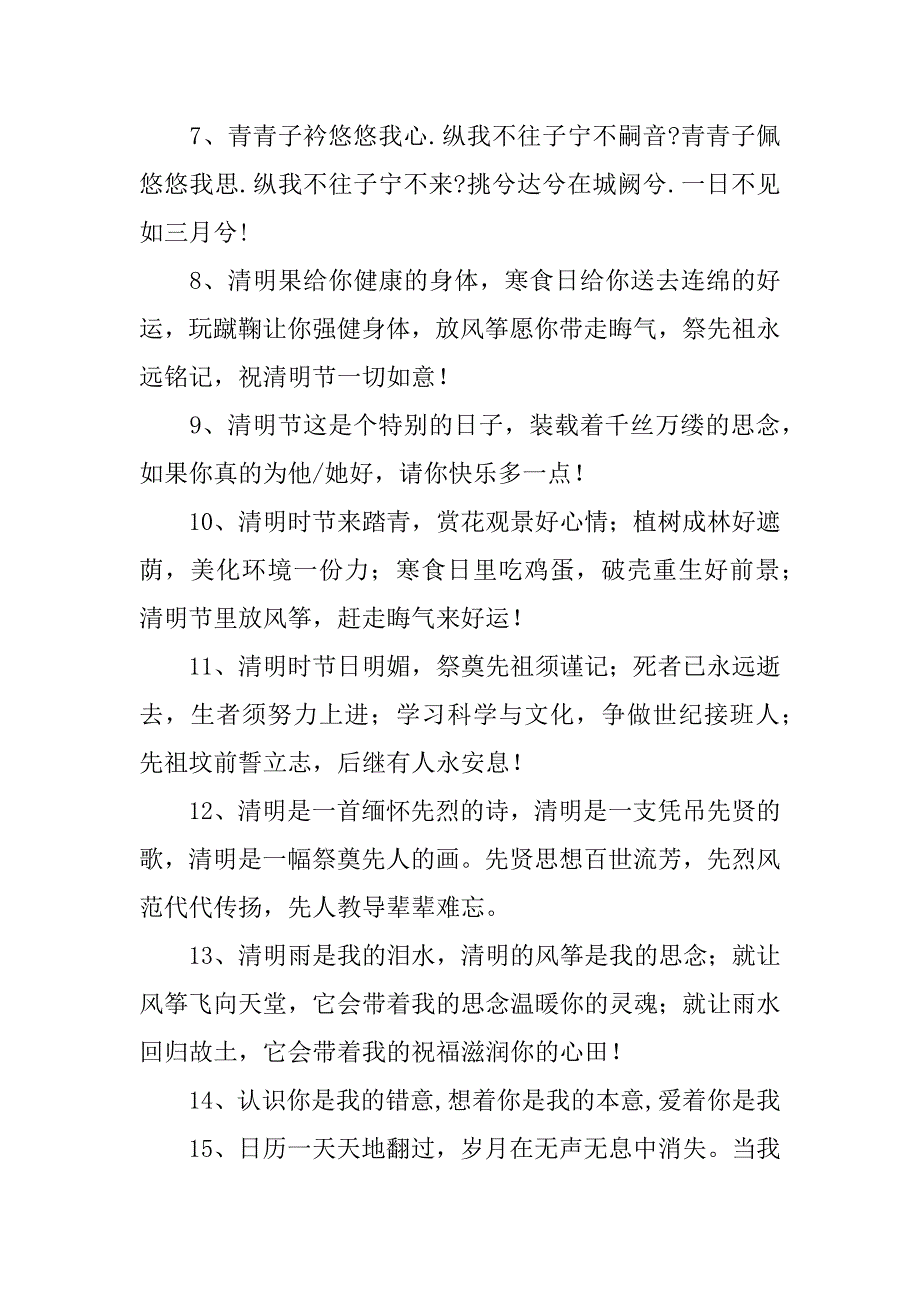 7、青青子衿悠悠我心.纵我不往子宁不嗣音?青青子佩悠悠我思.纵我不往子宁不来?挑兮达兮在城阙兮.一日不见如三月兮!

8、清明果给你健康的身体，寒食日给你送去连绵的好运，玩蹴鞠让你强健身体，放风筝愿你带走晦气，祭先祖永远铭记，祝清明节一切如意！

9、清明节这是个特别的日子，装载着千丝万缕的思念，如果你真的为他/她好，请你快乐多一点！

10、清明时节来踏青，赏花观景好心情；植树成林好遮荫，美化环境一份力；寒食日里吃鸡蛋，破壳重生好前景；清明节里放风筝，赶走晦气来好运！

11、清明时节日明媚，祭奠先祖须谨记；死者已永远逝去，生者须努力上进；学习科学与文化，争做世纪接班人；先祖坟前誓立志，后继有人永安息！

12、清明是一首缅怀先烈的诗，清明是一支凭吊先贤的歌，清明是一幅祭奠先人的画。先贤思想百世流芳，先烈风范代代传扬，先人教导辈辈难忘。

13、清明雨是我的泪水，清明的风筝是我的思念；就让风筝飞向天堂，它会带着我的思念温暖你的灵魂；就让雨水回归故土，它会带着我的祝福滋润你的心田！

14、认识你是我的错意,想着你是我的本意,爱着你是我

15、日历一天天地翻过，岁月在无声无息中消失。当我